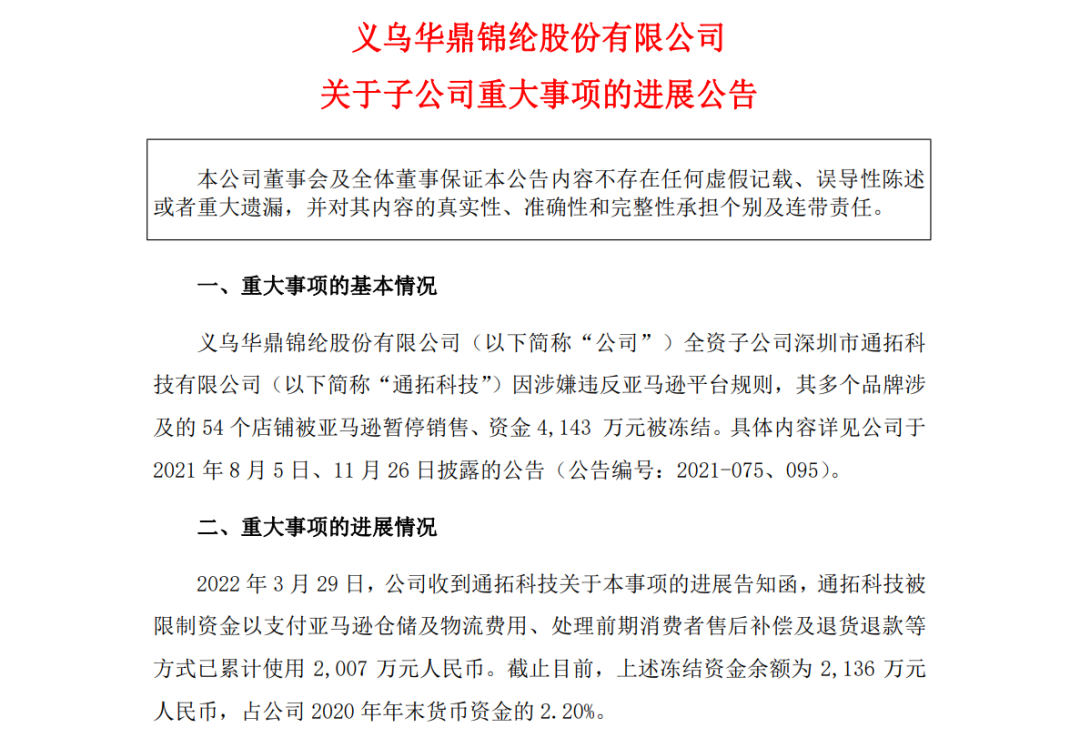 义乌华鼎锦纶股份有限公司
关于子公司重大事项的进展公告

本公司董事会及全体董事保证本公告内容不存在任何虚假记载、误导性陈述或者重大遗漏，并对其内容的真实性、准确性和完整性承担个别及连带责任。

一、重大事项的基本情况

义乌华鼎锦纶股份有限公司（以下简称“公司”）全资子公司深圳市通拓科技有限公司（以下简称“通拓科技”）因涉嫌违反亚马逊平台规则，其多个品牌涉及的 54 个店铺被亚马逊暂停销售、资金 4,143 万元被冻结。具体内容详见公司于 2021 年 8 月 5 日、11 月 26 日披露的公告（公告编号：2021-075、095）。

二、重大事项的进展情况

2022 年 3 月 29 日，公司收到通拓科技关于本事项的进展告知函，通拓科技被限制资金以支付亚马逊仓储及物流费用、处理前期消费者售后补偿及退货退款等方式已累计使用 2,007 万元人民币。截止目前，上述冻结资金余额为 2,136 万元人民币，占公司 2020 年年末货币资金的 2.20%。